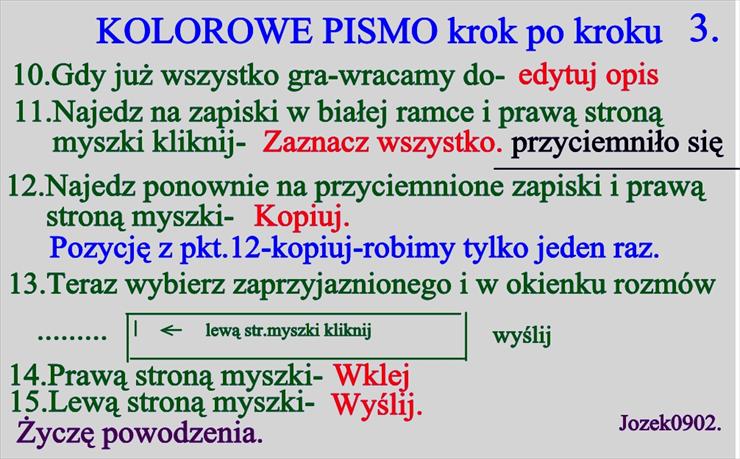 KOLOROWE PISMO krok po kroku 3.

10.Gdy już wszystko gra-wracamy do- edytuj opis

11.Najedz na zapiski w białej ramce i prawą stroną myszki kliknij- Zaznacz wszystko. przyciemniło się

12.Najedz ponownie na przyciemnione zapiski i prawą stroną myszki- Kopiuj.
Pozycję z pkt.12-kopiuj-robimy tylko jeden raz.

13.Teraz wybierz zaprzyjaznionego i w okienku rozmów

......... | ← lewą str.myszki kliknij wyślij

14.Prawą stroną myszki- Wklej
15.Lewą stroną myszki- Wyślij.
Życzę powodzenia.

Jozek0902.